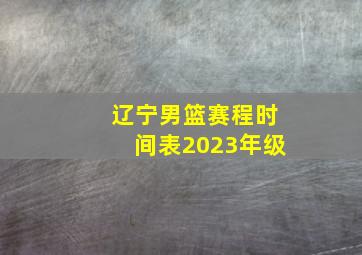 辽宁男篮赛程时间表2023年级